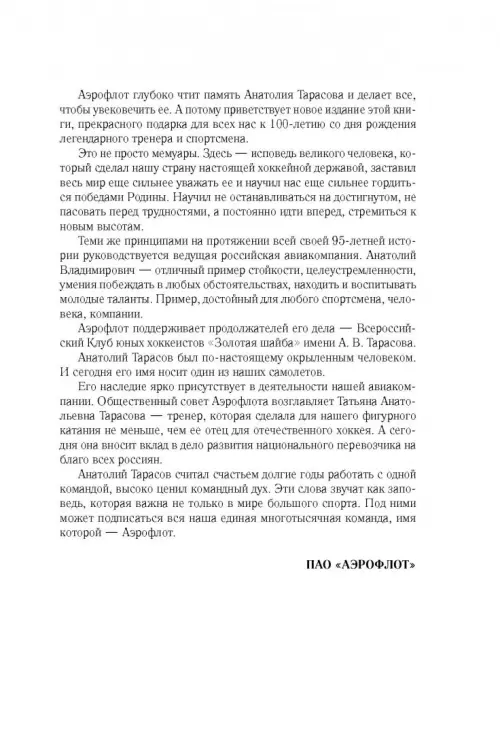 Аэрофлот глубоко чтит память Анатолия Тарасова и делает все, чтобы увековечить ее. А потому приветствует новое издание этой книги, прекрасного подарка для всех нас к 100-летию со дня рождения легендарного тренера и спортсмена.

Это не просто мемуары. Здесь — исповедь великого человека, который сделал нашу страну настоящей хоккейной державой, заставил весь мир еще сильнее уважать ее и научил нас еще сильнее гордиться победами Родины. Научил не останавливаться на достигнутом, не пасовать перед трудностями, а постоянно идти вперед, стремиться к новым высотам.

Теми же принципами на протяжении всей своей 95-летней истории руководствуется ведущая российская авиакомпания. Анатолий Владимирович — отличный пример стойкости, целеустремленности, умения побеждать в любых обстоятельствах, находить и воспитывать молодые таланты. Пример, достойный для любого спортсмена, человека, компании.

Аэрофлот поддерживает продолжателей его дела — Всероссийский Клуб юных хоккеистов «Золотая шайба» имени А. В. Тарасова.

Анатолий Тарасов был по-настоящему окрыленным человеком. И сегодня его имя носит один из наших самолетов.

Его наследие ярко присутствует в деятельности нашей авиакомпании. Общественный совет Аэрофлота возглавляет Татьяна Анатольевна Тарасова — тренер, которая сделала для нашего фигурного катания не меньше, чем ее отец для отечественного хоккея. А сегодня она вносит вклад в дело развития национального перевозчика на благо всех россиян.

Анатолий Тарасов считал счастьем долгие годы работать с одной командой, высоко ценил командный дух. Эти слова звучат как заповедь, которая важна не только в мире большого спорта. Под ними может подписаться вся наша единая многотысячная команда, имя которой — Аэрофлот.

ПАО «АЭРОФЛОТ»